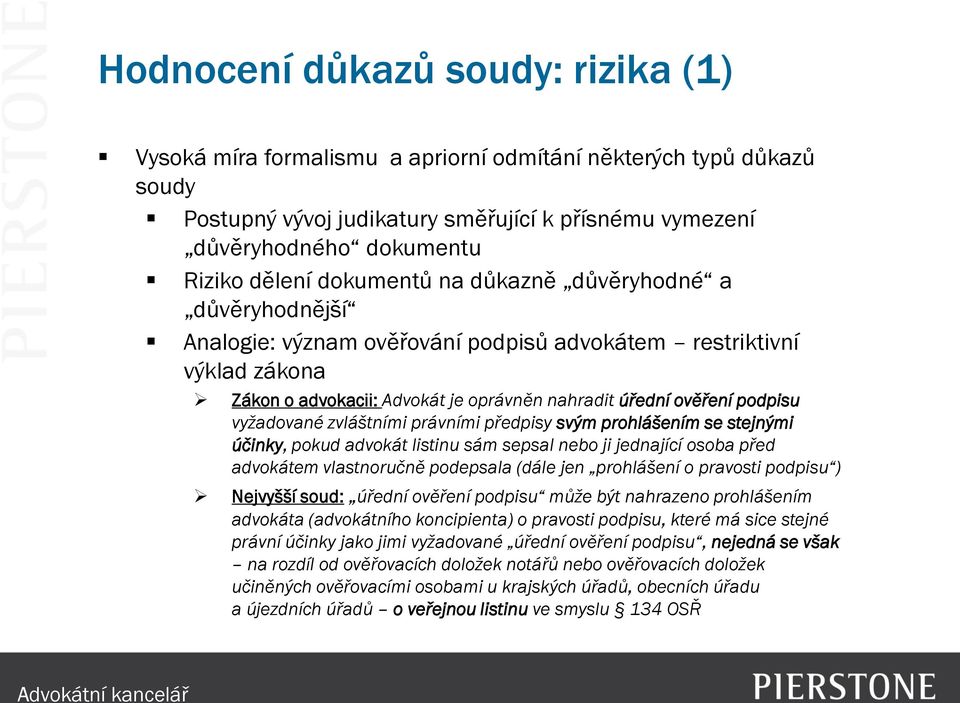 PIERSTONE

Hodnocení důkazů soudy: rizika (1)

▪ Vysoká míra formalismu a apriorní odmítání některých typů důkazů soudy

▪ Postupný vývoj judikatury směřující k přísnému vymezení „důvěryhodného“ dokumentu

▪ Riziko dělení dokumentů na důkazně „důvěryhodné“ a „důvěryhodnější“

▪ Analogie: význam ověřování podpisů advokátem – restriktivní výklad zákona

➢ Zákon o advokacii: Advokát je oprávněn nahradit úřední ověření podpisu vyžadované zvláštními právními předpisy svým prohlášením se stejnými účinky, pokud advokát listinu sám sepsal nebo ji jednající osoba před advokátem vlastnoručně podepsala (dále jen „prohlášení o pravosti podpisu“)

➢ Nejvyšší soud: „úřední ověření podpisu“ může být nahrazeno prohlášením advokáta (advokátního koncipienta) o pravosti podpisu, které má sice stejné právní účinky jako jimi vyžadované „úřední ověření podpisu“, nejedná se však – na rozdíl od ověřovacích doložek notářů nebo ověřovacích doložek učiněných ověřovacími osobami u krajských úřadů, obecních úřadu a újezdních úřadů – o veřejnou listinu ve smyslu § 134 OSŘ

Advokátní kancelář

PIERSTONE